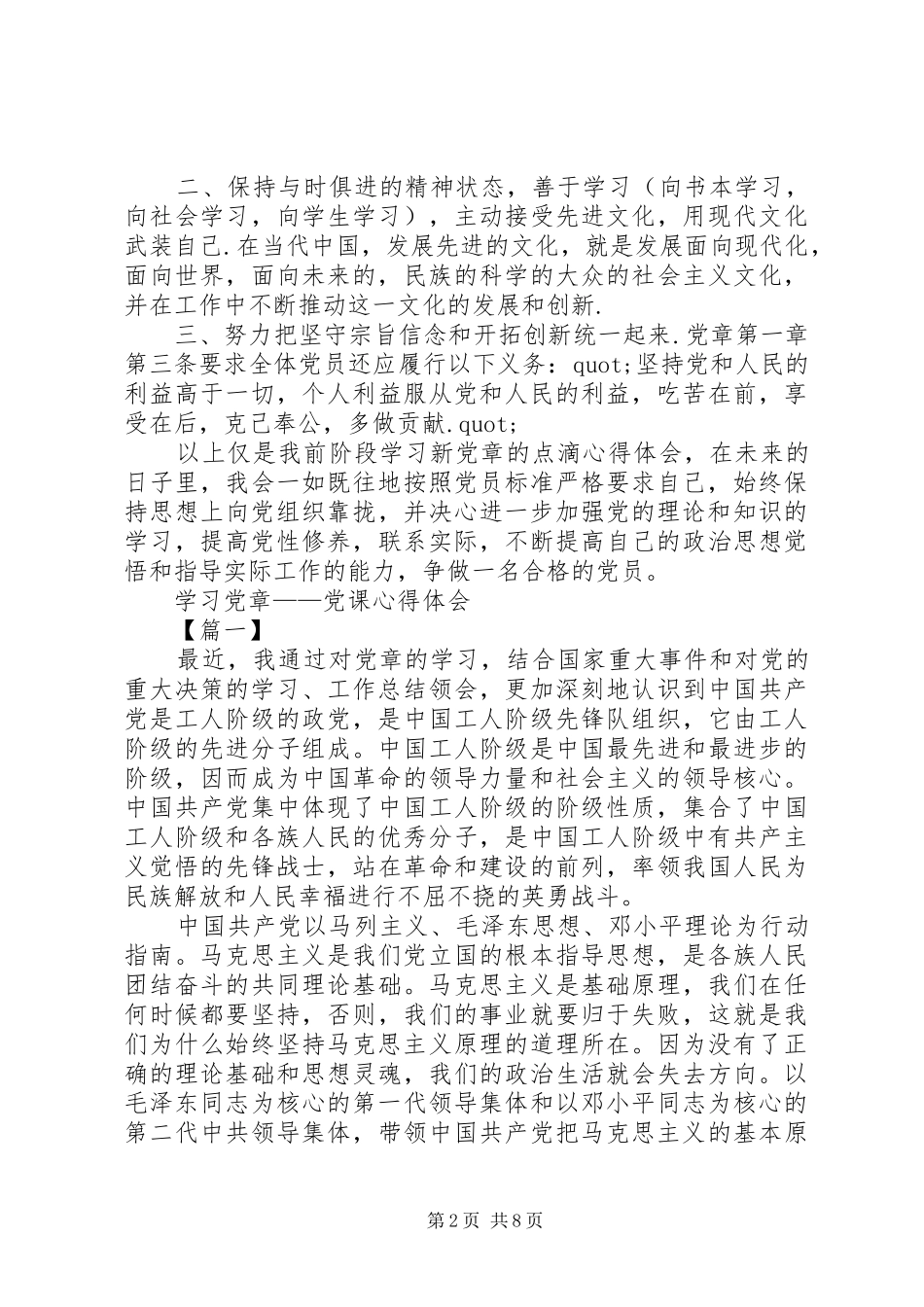 二、保持与时俱进的精神状态，善于学习（向书本学习，向社会学习，向学生学习），主动接受先进文化，用现代文化武装自己.在当代中国，发展先进的文化，就是发展面向现代化，面向世界，面向未来的，民族的科学的大众的社会主义文化，并在工作中不断推动这一文化的发展和创新.

三、努力把坚守宗旨信念和开拓创新统一起来.党章第一章第三条要求全体党员还应履行以下义务：quot;坚持党和人民的利益高于一切，个人利益服从党和人民的利益，吃苦在前，享受在后，克己奉公，多做贡献.quot;

以上仅是我前阶段学习新党章的点滴心得体会，在未来的日子里，我会一如既往地按照党员标准严格要求自己，始终保持思想上向党组织靠拢，并决心进一步加强党的理论和知识的学习，提高党性修养，联系实际，不断提高自己的政治思想觉悟和指导实际工作的能力，争做一名合格的党员。

学习党章——党课心得体会

【篇一】

最近，我通过对党章的学习，结合国家重大事件和对党的重大决策的学习、工作总结领会，更加深刻地认识到中国共产党是工人阶级的政党，是中国工人阶级先锋队组织，它由工人阶级的先进分子组成。中国工人阶级是中国最先进和最进步的阶级，因而成为中国革命的领导力量和社会主义的领导核心。中国共产党集中体现了中国工人阶级的阶级性质，集合了中国工人阶级和各族人民的优秀分子，是中国工人阶级中有共产主义觉悟的先锋战士，站在革命和建设的前列，率领我国人民为民族解放和人民幸福进行不屈不挠的英勇战斗。

中国共产党以马列主义、毛泽东思想、邓小平理论为行动指南。马克思主义是我们党立国的根本指导思想，是各族人民团结奋斗的共同理论基础。马克思主义是基础原理，我们在任何时候都要坚持，否则，我们的事业就要归于失败，这就是我们为什么始终坚持马克思主义原理的道理所在。因为没有了正确的理论基础和思想灵魂，我们的政治生活就会失去方向。以毛泽东同志为核心的第一代领导集体和以邓小平同志为核心的第二代中共领导集体，带领中国共产党把马克思主义的基本原

第2页 共8页